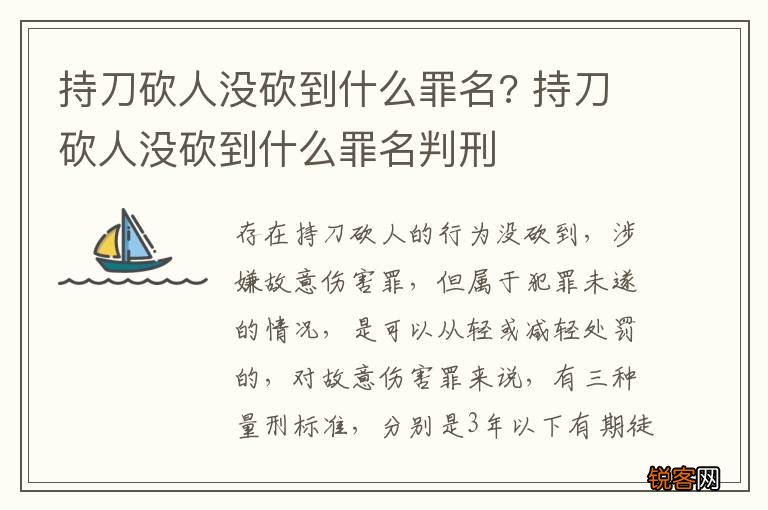 持刀砍人没砍到什么罪名? 持刀砍人没砍到什么罪名判刑

存在持刀砍人的行为没砍到，涉嫌故意伤害罪，但属于犯罪未遂的情况，是可以从轻或减轻处罚的，对故意伤害罪来说，有三种量刑标准，分别是3年以下有期徒

锐客网